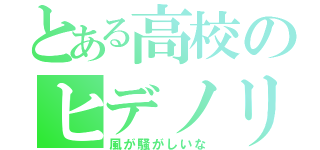 とある高校の
ヒデノリ
風が騒がしいな